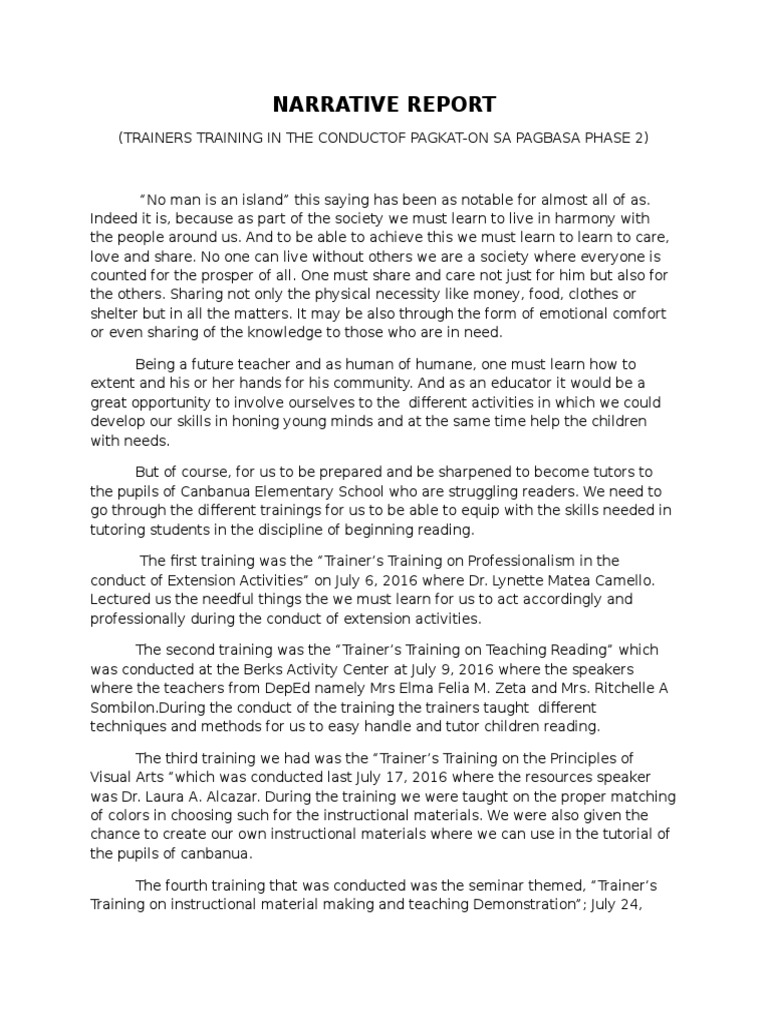 NARRATIVE REPORT

(TRAINERS TRAINING IN THE CONDUCTOF PAGKAT-ON SA PAGBASA PHASE 2)

"No man is an island" this saying has been as notable for almost all of as. Indeed it is, because as part of the society we must learn to live in harmony with the people around us. And to be able to achieve this we must learn to learn to care, love and share. No one can live without others we are a society where everyone is counted for the prosper of all. One must share and care not just for him but also for the others. Sharing not only the physical necessity like money, food, clothes or shelter but in all the matters. It may be also through the form of emotional comfort or even sharing of the knowledge to those who are in need.

Being a future teacher and as human of humane, one must learn how to extent and his or her hands for his community. And as an educator it would be a great opportunity to involve ourselves to the different activities in which we could develop our skills in honing young minds and at the same time help the children with needs.

But of course, for us to be prepared and be sharpened to become tutors to the pupils of Canbanua Elementary School who are struggling readers. We need to go through the different trainings for us to be able to equip with the skills needed in tutoring students in the discipline of beginning reading.

The first training was the "Trainer's Training on Professionalism in the conduct of Extension Activities" on July 6, 2016 where Dr. Lynette Matea Camello. Lectured us the needful things the we must learn for us to act accordingly and professionally during the conduct of extension activities.

The second training was the "Trainer's Training on Teaching Reading" which was conducted at the Berks Activity Center at July 9, 2016 where the speakers where the teachers from DepEd namely Mrs Elma Felia M. Zeta and Mrs. Ritchelle A Sombilon.During the conduct of the training the trainers taught different techniques and methods for us to easy handle and tutor children reading.

The third training we had was the "Trainer's Training on the Principles of Visual Arts "which was conducted last July 17, 2016 where the resources speaker was Dr. Laura A. Alcazar. During the training we were taught on the proper matching of colors in choosing such for the instructional materials. We were also given the chance to create our own instructional materials where we can use in the tutorial of the pupils of canbanua.

The fourth training that was conducted was the seminar themed, "Trainer's Training on instructional material making and teaching Demonstration"; July 24,